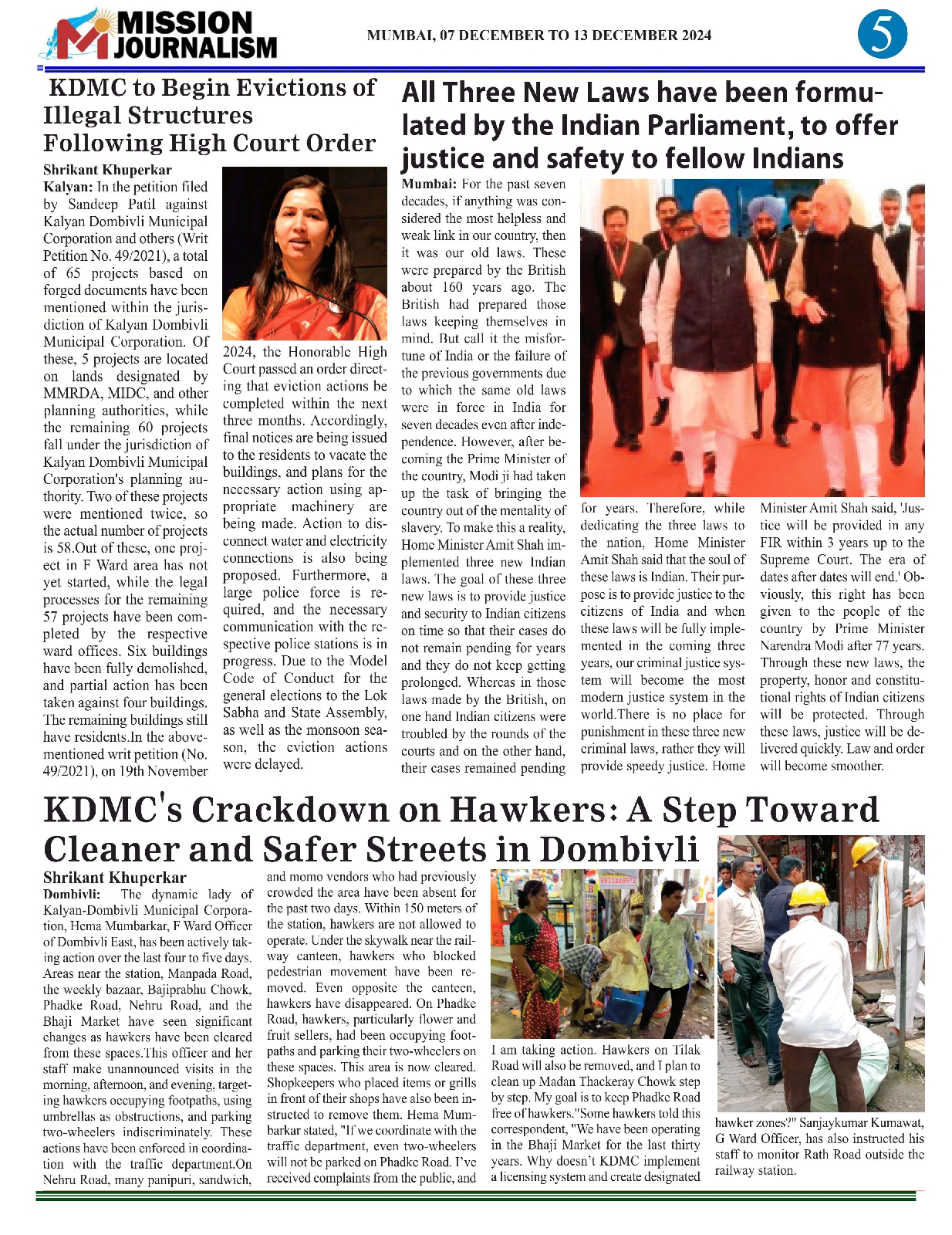 MISSION JOURNALISM

MUMBAI, 07 DECEMBER TO 13 DECEMBER 2024

5

KDMC to Begin Evictions of Illegal Structures Following High Court Order

Shrikant Khuperkar

Kalyan: In the petition filed by Sandeep Patil against Kalyan Dombivli Municipal Corporation and others (Writ Petition No. 49/2021), a total of 65 projects based on forged documents have been mentioned within the jurisdiction of Kalyan Dombivli Municipal Corporation. Of these, 5 projects are located on lands designated by MMRDA, MIDC, and other planning authorities, while the remaining 60 projects fall under the jurisdiction of Kalyan Dombivli Municipal Corporation's planning authority. Two of these projects were mentioned twice, so the actual number of projects is 58.Out of these, one project in F Ward area has not yet started, while the legal processes for the remaining 57 projects have been completed by the respective ward offices. Six buildings have been fully demolished, and partial action has been taken against four buildings. The remaining buildings still have residents.In the above-mentioned writ petition (No. 49/2021), on 19th November 2024, the Honorable High Court passed an order directing that eviction actions be completed within the next three months. Accordingly, final notices are being issued to the residents to vacate the buildings, and plans for the necessary action using appropriate machinery are being made. Action to disconnect water and electricity connections is also being proposed. Furthermore, a large police force is required, and the necessary communication with the respective police stations is in progress. Due to the Model Code of Conduct for the general elections to the Lok Sabha and State Assembly, as well as the monsoon season, the eviction actions were delayed.

All Three New Laws have been formulated by the Indian Parliament, to offer justice and safety to fellow Indians

Mumbai: For the past seven decades, if anything was considered the most helpless and weak link in our country, then it was our old laws. These were prepared by the British about 160 years ago. The British had prepared those laws keeping themselves in mind. But call it the misfortune of India or the failure of the previous governments due to which the same old laws were in force in India for seven decades even after independence. However, after becoming the Prime Minister of the country, Modi ji had taken up the task of bringing the country out of the mentality of slavery. To make this a reality, Home Minister Amit Shah implemented three new Indian laws. The goal of these three new laws is to provide justice and security to Indian citizens on time so that their cases do not remain pending for years and they do not keep getting prolonged. Whereas in those laws made by the British, on one hand Indian citizens were troubled by the rounds of the courts and on the other hand, their cases remained pending for years. Therefore, while dedicating the three laws to the nation, Home Minister Amit Shah said that the soul of these laws is Indian. Their purpose is to provide justice to the citizens of India and when these laws will be fully implemented in the coming three years, our criminal justice system will become the most modern justice system in the world.There is no place for punishment in these three new criminal laws, rather they will provide speedy justice. Home Minister Amit Shah said, 'Justice will be provided in any FIR within 3 years up to the Supreme Court. The era of dates after dates will end.' Obviously, this right has been given to the people of the country by Prime Minister Narendra Modi after 77 years. Through these new laws, the property, honor and constitutional rights of Indian citizens will be protected. Through these laws, justice will be delivered quickly. Law and order will become smoother.

KDMC's Crackdown on Hawkers: A Step Toward Cleaner and Safer Streets in Dombivli

Shrikant Khuperkar

Dombivli: The dynamic lady of Kalyan-Dombivli Municipal Corporation, Hema Mumbarkar, F Ward Officer of Dombivli East, has been actively taking action over the last four to five days. Areas near the station, Manpada Road, the weekly bazaar, Bajiprabhu Chowk, Phadke Road, Nehru Road, and the Bhaji Market have seen significant changes as hawkers have been cleared from these spaces.This officer and her staff make unannounced visits in the morning, afternoon, and evening, targeting hawkers occupying footpaths, using umbrellas as obstructions, and parking two-wheelers indiscriminately. These actions have been enforced in coordination with the traffic department.On Nehru Road, many panipuri, sandwich, and momo vendors who had previously crowded the area have been absent for the past two days. Within 150 meters of the station, hawkers are not allowed to operate. Under the skywalk near the railway canteen, hawkers who blocked pedestrian movement have been removed. Even opposite the canteen, hawkers have disappeared. On Phadke Road, hawkers, particularly flower and fruit sellers, had been occupying footpaths and parking their two-wheelers on these spaces. This area is now cleared. Shopkeepers who placed items or grills in front of their shops have also been instructed to remove them. Hema Mumbarkar stated, "If we coordinate with the traffic department, even two-wheelers will not be parked on Phadke Road. I've received complaints from the public, and I am taking action. Hawkers on Tilak Road will also be removed, and I plan to clean up Madan Thackeray Chowk step by step. My goal is to keep Phadke Road free of hawkers."Some hawkers told this correspondent, "We have been operating in the Bhaji Market for the last thirty years. Why doesn't KDMC implement a licensing system and create designated hawker zones?" Sanjaykumar Kumawat, G Ward Officer, has also instructed his staff to monitor Rath Road outside the railway station.